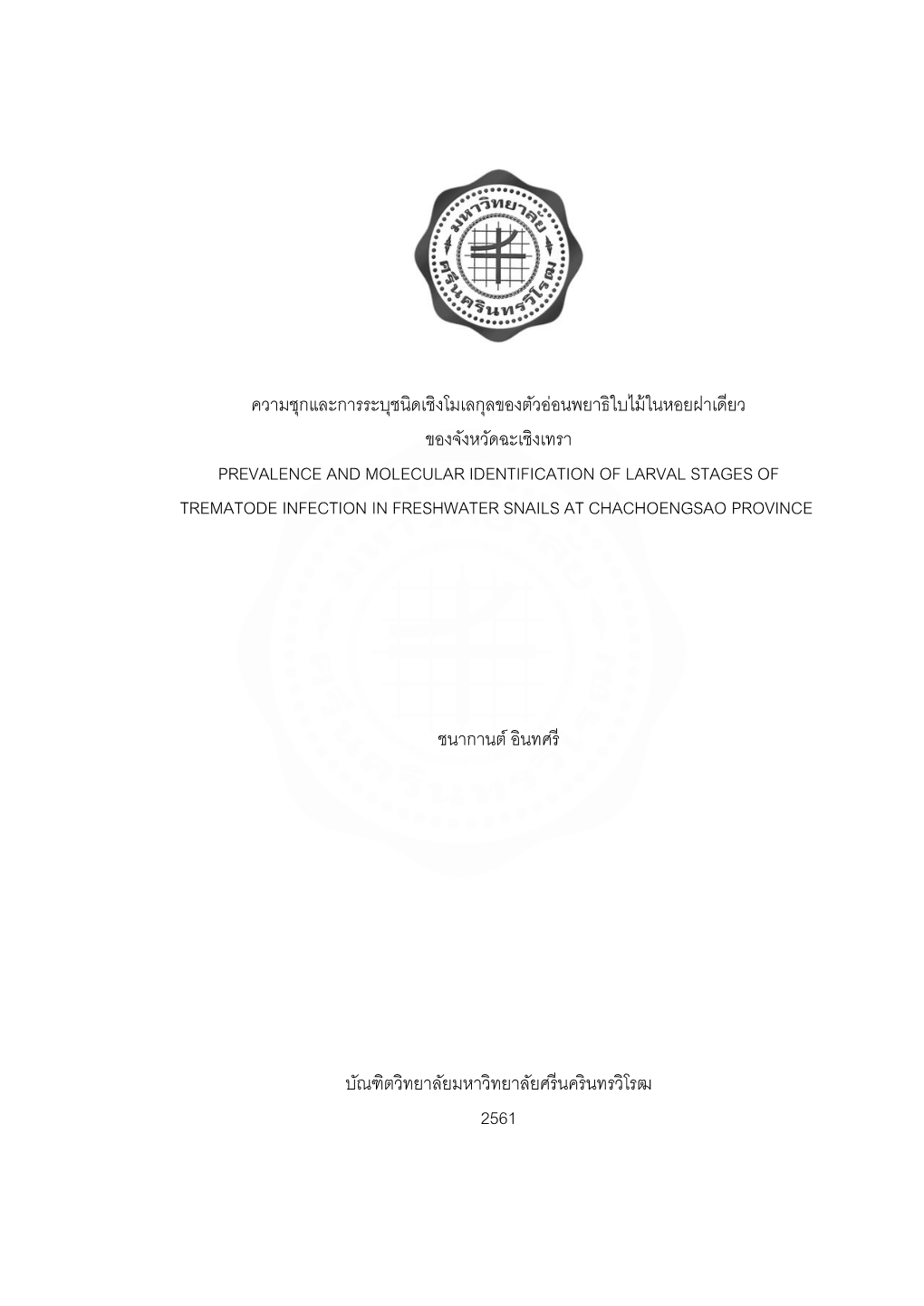 มหาวิทยาลัย ศรีนครินทรวิโรฒ

ความชุกและการระบุชนิดเชิงโมเลกุลของตัวอ่อนพยาธิใบไม้ในหอยฝาเดียว ของจังหวัดฉะเชิงเทรา

PREVALENCE AND MOLECULAR IDENTIFICATION OF LARVAL STAGES OF TREMATODE INFECTION IN FRESHWATER SNAILS AT CHACHOENGSAO PROVINCE

ชนากานต์ อินทศรี

บัณฑิตวิทยาลัยมหาวิทยาลัยศรีนครินทรวิโรฒ

2561